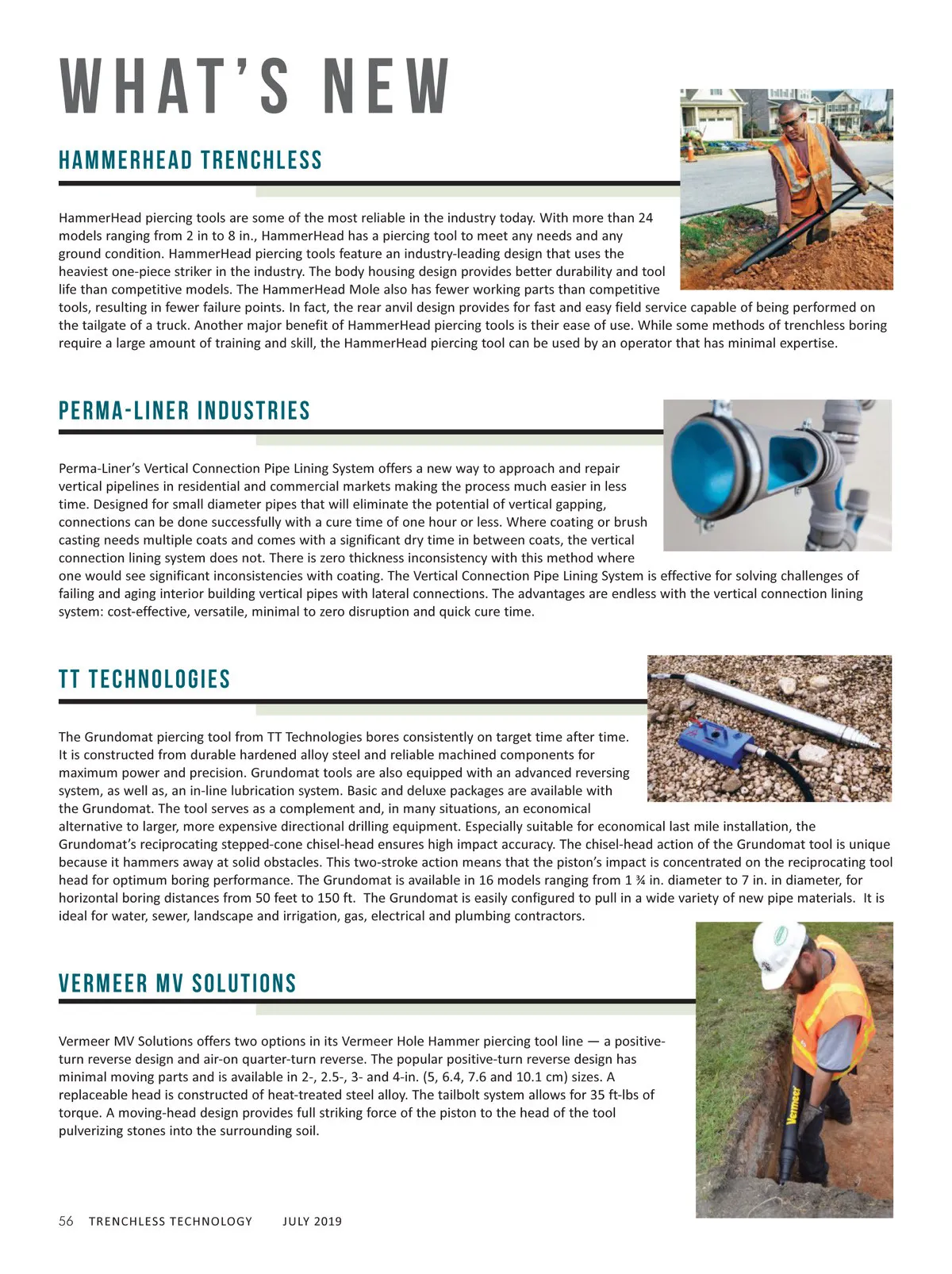 WHAT'S NEW

HAMMERHEAD TRENCHLESS

HammerHead piercing tools are some of the most reliable in the industry today. With more than 24 models ranging from 2 in to 8 in., HammerHead has a piercing tool to meet any needs and any ground condition. HammerHead piercing tools feature an industry-leading design that uses the heaviest one-piece striker in the industry. The body housing design provides better durability and tool life than competitive models. The HammerHead Mole also has fewer working parts than competitive tools, resulting in fewer failure points. In fact, the rear anvil design provides for fast and easy field service capable of being performed on the tailgate of a truck. Another major benefit of HammerHead piercing tools is their ease of use. While some methods of trenchless boring require a large amount of training and skill, the HammerHead piercing tool can be used by an operator that has minimal expertise.

PERMA-LINER INDUSTRIES

Perma-Liner's Vertical Connection Pipe Lining System offers a new way to approach and repair vertical pipelines in residential and commercial markets making the process much easier in less time. Designed for small diameter pipes that will eliminate the potential of vertical gapping, connections can be done successfully with a cure time of one hour or less. Where coating or brush casting needs multiple coats and comes with a significant dry time in between coats, the vertical connection lining system does not. There is zero thickness inconsistency with this method where one would see significant inconsistencies with coating. The Vertical Connection Pipe Lining System is effective for solving challenges of failing and aging interior building vertical pipes with lateral connections. The advantages are endless with the vertical connection lining system: cost-effective, versatile, minimal to zero disruption and quick cure time.

TT TECHNOLOGIES

The Grundomat piercing tool from TT Technologies bores consistently on target time after time. It is constructed from durable hardened alloy steel and reliable machined components for maximum power and precision. Grundomat tools are also equipped with an advanced reversing system, as well as, an in-line lubrication system. Basic and deluxe packages are available with the Grundomat. The tool serves as a complement and, in many situations, an economical alternative to larger, more expensive directional drilling equipment. Especially suitable for economical last mile installation, the Grundomat's reciprocating stepped-cone chisel-head ensures high impact accuracy. The chisel-head action of the Grundomat tool is unique because it hammers away at solid obstacles. This two-stroke action means that the piston's impact is concentrated on the reciprocating tool head for optimum boring performance. The Grundomat is available in 16 models ranging from 1 ¾ in. diameter to 7 in. in diameter, for horizontal boring distances from 50 feet to 150 ft. The Grundomat is easily configured to pull in a wide variety of new pipe materials. It is ideal for water, sewer, landscape and irrigation, gas, electrical and plumbing contractors.

VERMEER MV SOLUTIONS

Vermeer MV Solutions offers two options in its Vermeer Hole Hammer piercing tool line — a positive-turn reverse design and air-on quarter-turn reverse. The popular positive-turn reverse design has minimal moving parts and is available in 2-, 2.5-, 3- and 4-in. (5, 6.4, 7.6 and 10.1 cm) sizes. A replaceable head is constructed of heat-treated steel alloy. The tailbolt system allows for 35 ft-lbs of torque. A moving-head design provides full striking force of the piston to the head of the tool pulverizing stones into the surrounding soil.

Vermeer

56 TRENCHLESS TECHNOLOGY JULY 2019